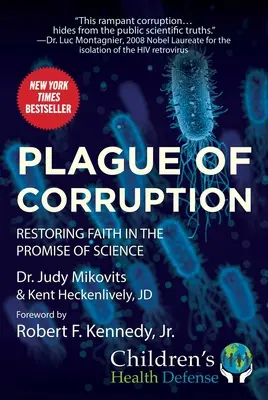 "This rampant corruption… hides from the public scientific truths."
—Dr. Luc Montagnier, 2008 Nobel Laureate for the isolation of the HIV retrovirus

NEW YORK TIMES BESTSELLER

PLAGUE OF CORRUPTION

RESTORING FAITH IN THE PROMISE OF SCIENCE

Dr. Judy Mikovits
& Kent Heckenlively, JD

Foreword by
Robert F. Kennedy, Jr.

Children's Health Defense